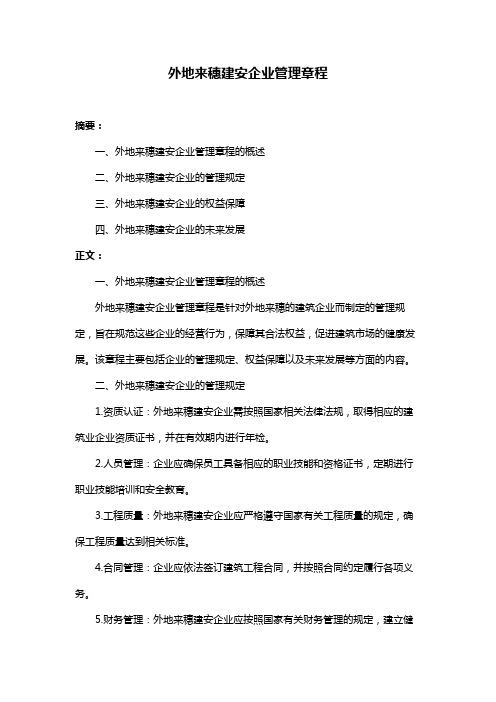 外地来穗建安企业管理章程

摘要：

一、外地来穗建安企业管理章程的概述

二、外地来穗建安企业的管理规定

三、外地来穗建安企业的权益保障

四、外地来穗建安企业的未来发展

正文：

一、外地来穗建安企业管理章程的概述

外地来穗建安企业管理章程是针对外地来穗的建筑企业而制定的管理规定，旨在规范这些企业的经营行为，保障其合法权益，促进建筑市场的健康发展。该章程主要包括企业的管理规定、权益保障以及未来发展等方面的内容。

二、外地来穗建安企业的管理规定

1.资质认证：外地来穗建安企业需按照国家相关法律法规，取得相应的建筑业企业资质证书，并在有效期内进行年检。

2.人员管理：企业应确保员工具备相应的职业技能和资格证书，定期进行职业技能培训和安全教育。

3.工程质量：外地来穗建安企业应严格遵守国家有关工程质量的规定，确保工程质量达到相关标准。

4.合同管理：企业应依法签订建筑工程合同，并按照合同约定履行各项义务。

5.财务管理：外地来穗建安企业应按照国家有关财务管理的规定，建立健